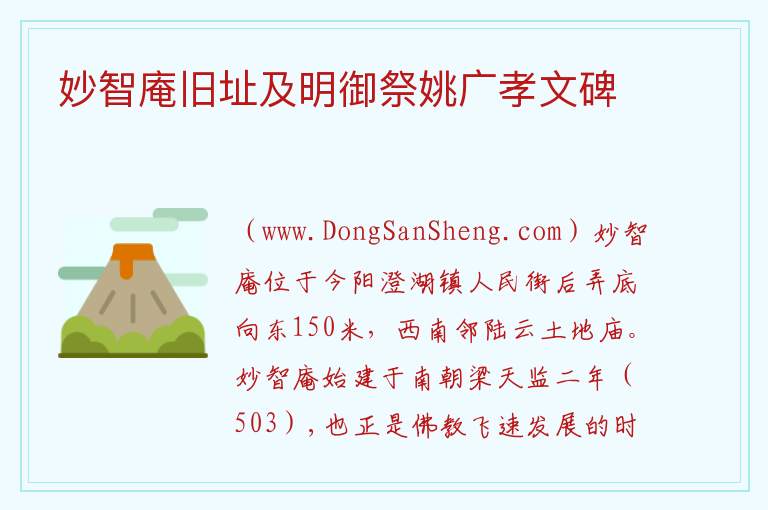 妙智庵旧址及明御祭姚广孝文碑

（www.DongSanSheng.com）妙智庵位于今阳澄湖镇人民街后弄底向东150米，西南邻陆云土地庙。妙智庵始建于南朝梁天监二年（503），也正是佛教飞速发展的时